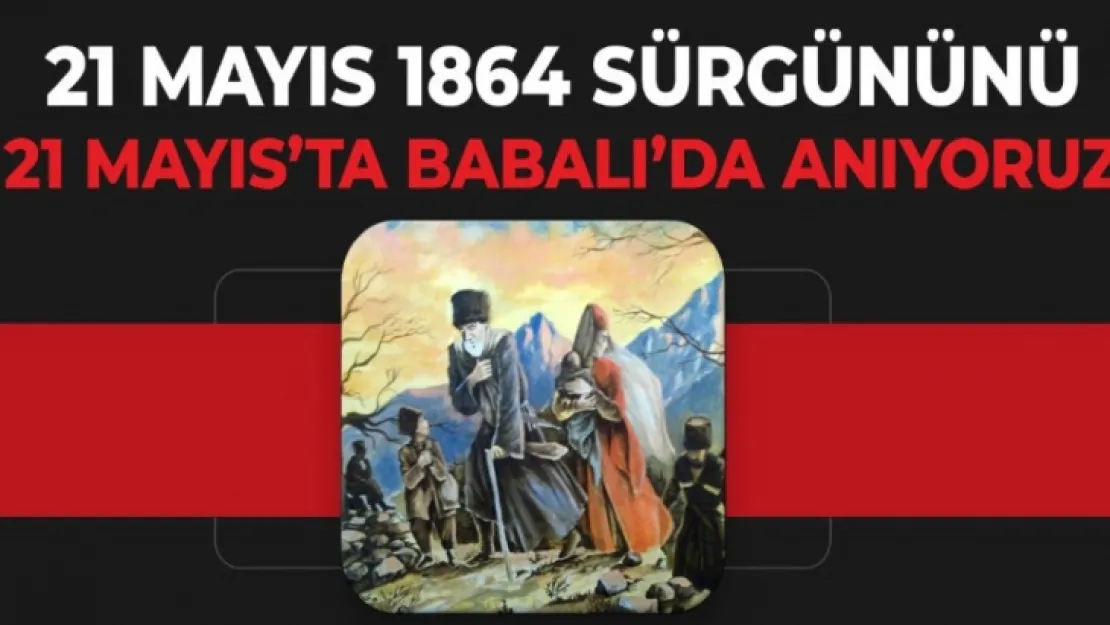 21 MAYIS 1864 SÜRGÜNÜNÜ
21 MAYIS'TA BABALI'DA ANIYORUZ